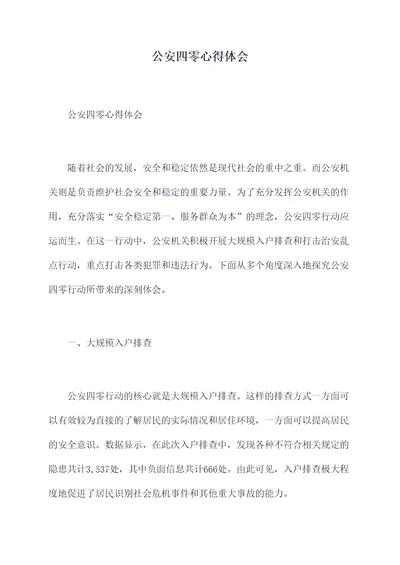 公安四零心得体会

公安四零心得体会

随着社会的发展，安全和稳定依然是现代社会的重中之重。而公安机关则是负责维护社会安全和稳定的重要力量。为了充分发挥公安机关的作用，充分落实“安全稳定第一、服务群众为本”的理念，公安四零行动应运而生。在这一行动中，公安机关积极开展大规模入户排查和打击治安乱点行动，重点打击各类犯罪和违法行为。下面从多个角度深入地探究公安四零行动所带来的深刻体会。

一、大规模入户排查

公安四零行动的核心就是大规模入户排查。这样的排查方式一方面可以有效较为直接的了解居民的实际情况和居住环境，一方面可以提高居民的安全意识。数据显示，在此次入户排查中，发现各种不符合相关规定的隐患共计3,537处，其中负面信息共计666处。由此可见，入户排查极大程度地促进了居民识别社会危机事件和其他重大事故的能力。